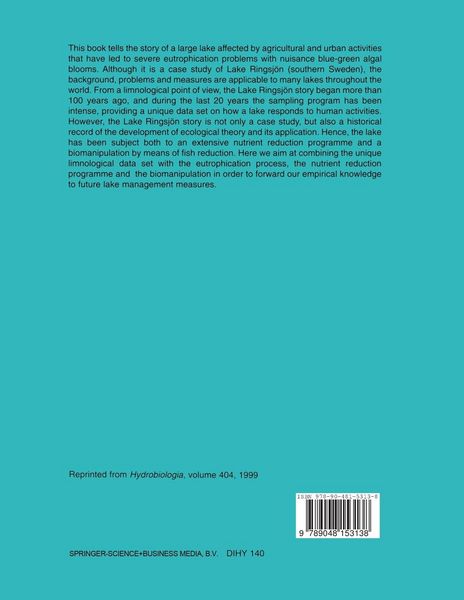 This book tells the story of a large lake affected by agricultural and urban activities that have led to severe eutrophication problems with nuisance blue-green algal blooms. Although it is a case study of Lake Ringsjön (southern Sweden), the background, problems and measures are applicable to many lakes throughout the world. From a limnological point of view, the Lake Ringsjön story began more than 100 years ago, and during the last 20 years the sampling program has been intense, providing a unique data set on how a lake responds to human activities. However, the Lake Ringsjön story is not only a case study, but also a historical record of the development of ecological theory and its application. Hence, the lake has been subject both to an extensive nutrient reduction programme and a biomanipulation by means of fish reduction. Here we aim at combining the unique limnological data set with the eutrophication process, the nutrient reduction programme and the biomanipulation in order to forward our empirical knowledge to future lake management measures.

Reprinted from Hydrobiologia, volume 404, 1999

ISBN 978-90-481-5313-8

9 789048 153138

SPRINGER-SCIENCE+BUSINESS MEDIA, B.V. DIHY 140